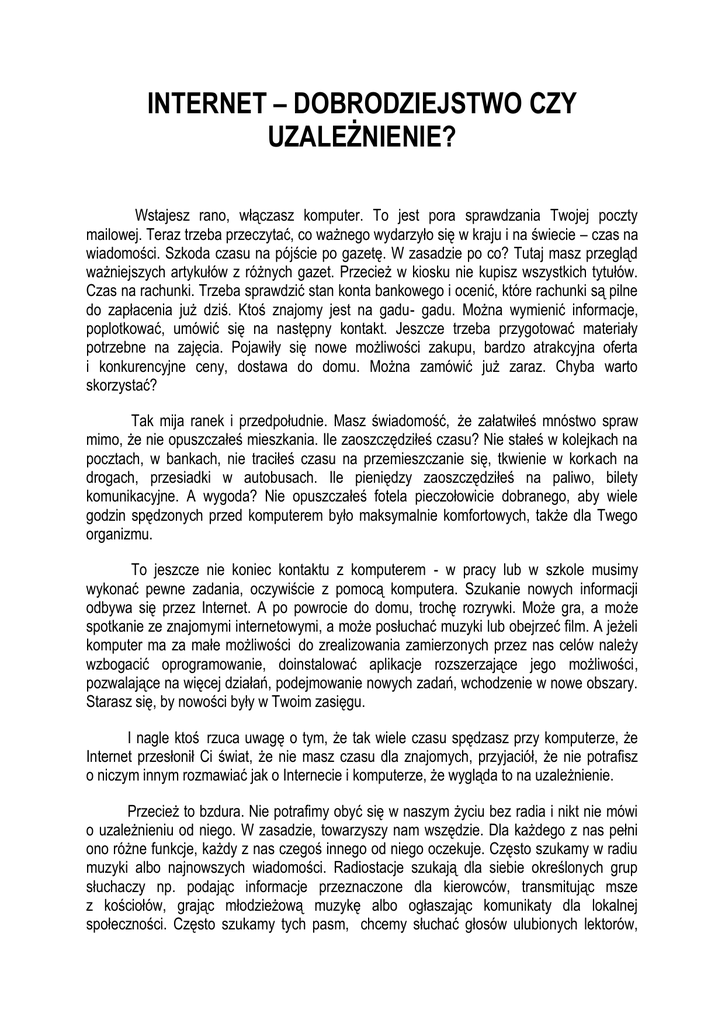 INTERNET – DOBRODZIEJSTWO CZY UZALEŻNIENIE?

Wstajesz rano, włączasz komputer. To jest pora sprawdzania Twojej poczty mailowej. Teraz trzeba przeczytać, co ważnego wydarzyło się w kraju i na świecie – czas na wiadomości. Szkoda czasu na pójście po gazetę. W zasadzie po co? Tutaj masz przegląd ważniejszych artykułów z różnych gazet. Przecież w kiosku nie kupisz wszystkich tytułów. Czas na rachunki. Trzeba sprawdzić stan konta bankowego i ocenić, które rachunki są pilne do zapłacenia już dziś. Ktoś znajomy jest na gadu- gadu. Można wymienić informacje, poplotkować, umówić się na następny kontakt. Jeszcze trzeba przygotować materiały potrzebne na zajęcia. Pojawiły się nowe możliwości zakupu, bardzo atrakcyjna oferta i konkurencyjne ceny, dostawa do domu. Można zamówić już zaraz. Chyba warto skorzystać?

Tak mija ranek i przedpołudnie. Masz świadomość, że załatwiłeś mnóstwo spraw mimo, że nie opuszczałeś mieszkania. Ile zaoszczędziłeś czasu? Nie stałeś w kolejkach na pocztach, w bankach, nie traciłeś czasu na przemieszczanie się, tkwienie w korkach na drogach, przesiadki w autobusach. Ile pieniędzy zaoszczędziłeś na paliwo, bilety komunikacyjne. A wygoda? Nie opuszczałeś fotela pieczołowicie dobranego, aby wiele godzin spędzonych przed komputerem było maksymalnie komfortowych, także dla Twego organizmu.

To jeszcze nie koniec kontaktu z komputerem - w pracy lub w szkole musimy wykonać pewne zadania, oczywiście z pomocą komputera. Szukanie nowych informacji odbywa się przez Internet. A po powrocie do domu, trochę rozrywki. Może gra, a może spotkanie ze znajomymi internetowymi, a może posłuchać muzyki lub obejrzeć film. A jeżeli komputer ma za małe możliwości do zrealizowania zamierzonych przez nas celów należy wzbogacić oprogramowanie, doinstalować aplikacje rozszerzające jego możliwości, pozwalające na więcej działań, podejmowanie nowych zadań, wchodzenie w nowe obszary. Starasz się, by nowości były w Twoim zasięgu.

I nagle ktoś rzuca uwagę o tym, że tak wiele czasu spędzasz przy komputerze, że Internet przesłonił Ci świat, że nie masz czasu dla znajomych, przyjaciół, że nie potrafisz o niczym innym rozmawiać jak o Internecie i komputerze, że wygląda to na uzależnienie.

Przecież to bzdura. Nie potrafimy obyć się w naszym życiu bez radia i nikt nie mówi o uzależnieniu od niego. W zasadzie, towarzyszy nam wszędzie. Dla każdego z nas pełni ono różne funkcje, każdy z nas czegoś innego od niego oczekuje. Często szukamy w radiu muzyki albo najnowszych wiadomości. Radiostacje szukają dla siebie określonych grup słuchaczy np. podając informacje przeznaczone dla kierowców, transmitując msze z kościołów, grając młodzieżową muzykę albo ogłaszając komunikaty dla lokalnej społeczności. Często szukamy tych pasm, chcemy słuchać głosów ulubionych lektorów,